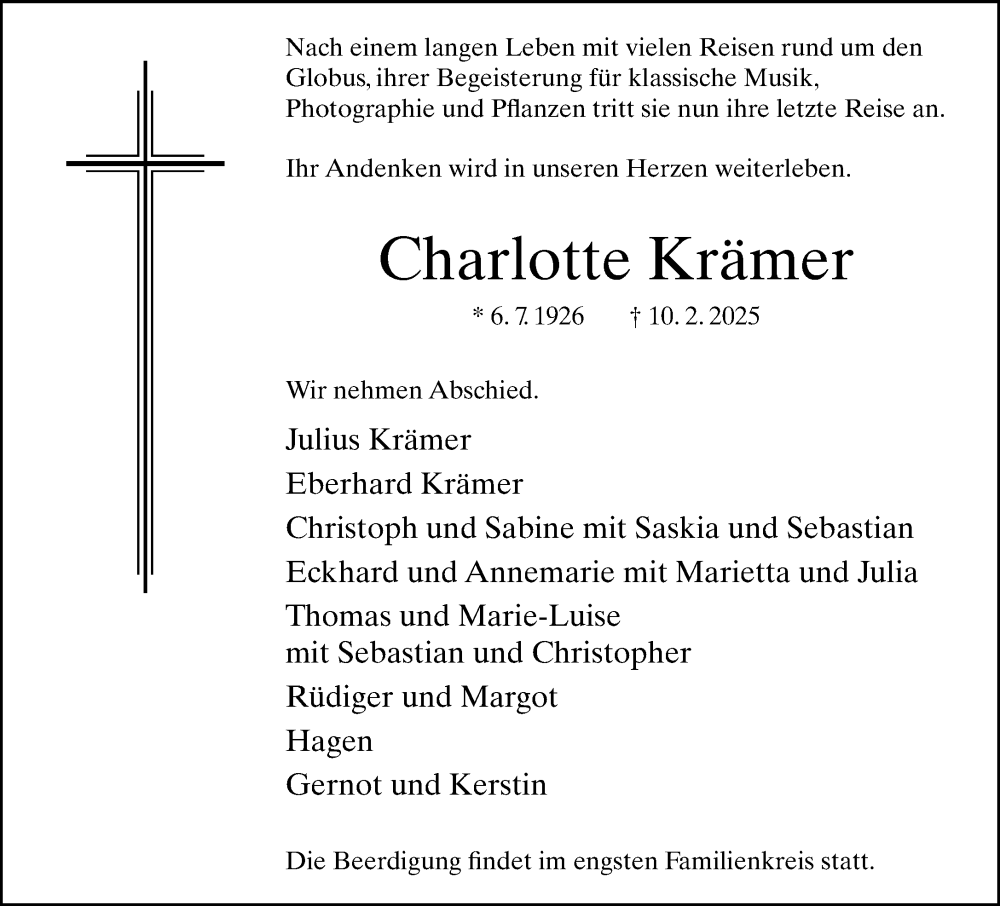 Nach einem langen Leben mit vielen Reisen rund um den Globus, ihrer Begeisterung für klassische Musik, Photographie und Pflanzen tritt sie nun ihre letzte Reise an.

Ihr Andenken wird in unseren Herzen weiterleben.

Charlotte Krämer

* 6. 7. 1926 † 10. 2. 2025

Wir nehmen Abschied.

Julius Krämer
Eberhard Krämer
Christoph und Sabine mit Saskia und Sebastian
Eckhard und Annemarie mit Marietta und Julia
Thomas und Marie-Luise
mit Sebastian und Christopher
Rüdiger und Margot
Hagen
Gernot und Kerstin

Die Beerdigung findet im engsten Familienkreis statt.